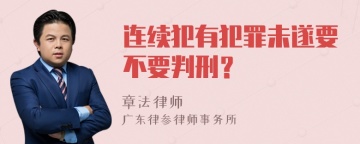 连续犯有犯罪未遂要不要判刑？

章法律师
广东律参律师事务所